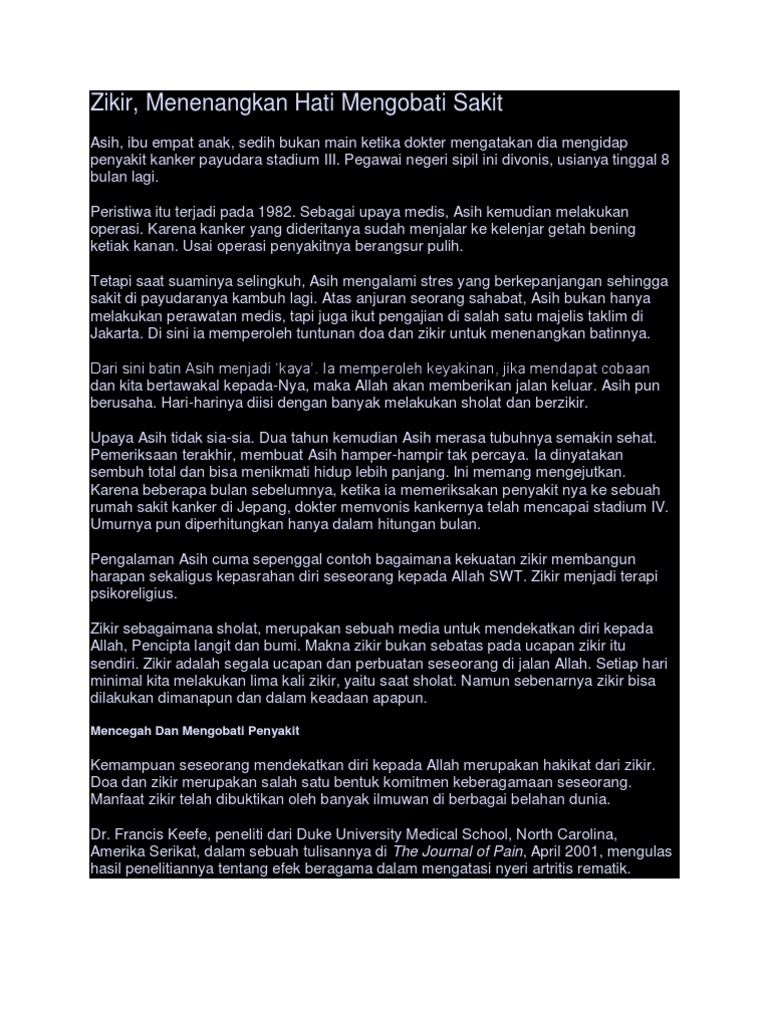 Zikir, Menenangkan Hati Mengobati Sakit

Asih, ibu empat anak, sedih bukan main ketika dokter mengatakan dia mengidap penyakit kanker payudara stadium III. Pegawai negeri sipil ini divonis, usianya tinggal 8 bulan lagi.

Peristiwa itu terjadi pada 1982. Sebagai upaya medis, Asih kemudian melakukan operasi. Karena kanker yang dideritanya sudah menjalar ke kelenjar getah bening ketiak kanan. Usai operasi penyakitnya berangsur pulih.

Tetapi saat suaminya selingkuh, Asih mengalami stres yang berkepanjangan sehingga sakit di payudaranya kambuh lagi. Atas anjuran seorang sahabat, Asih bukan hanya melakukan perawatan medis, tapi juga ikut pengajian di salah satu majelis taklim di Jakarta. Di sini ia memperoleh tuntunan doa dan zikir untuk menenangkan batinnya.

Dari sini batin Asih menjadi 'kaya'. Ia memperoleh keyakinan, jika mendapat cobaan dan kita bertawakal kepada-Nya, maka Allah akan memberikan jalan keluar. Asih pun berusaha. Hari-harinya diisi dengan banyak melakukan sholat dan berzikir.

Upaya Asih tidak sia-sia. Dua tahun kemudian Asih merasa tubuhnya semakin sehat. Pemeriksaan terakhir, membuat Asih hamper-hampir tak percaya. Ia dinyatakan sembuh total dan bisa menikmati hidup lebih panjang. Ini memang mengejutkan. Karena beberapa bulan sebelumnya, ketika ia memeriksakan penyakit nya ke sebuah rumah sakit kanker di Jepang, dokter memvonis kankernya telah mencapai stadium IV. Umurnya pun diperhitungkan hanya dalam hitungan bulan.

Pengalaman Asih cuma sepenggal contoh bagaimana kekuatan zikir membangun harapan sekaligus kepasrahan diri seseorang kepada Allah SWT. Zikir menjadi terapi psikoreligius.

Zikir sebagaimana sholat, merupakan sebuah media untuk mendekatkan diri kepada Allah, Pencipta langit dan bumi. Makna zikir bukan sebatas pada ucapan zikir itu sendiri. Zikir adalah segala ucapan dan perbuatan seseorang di jalan Allah. Setiap hari minimal kita melakukan lima kali zikir, yaitu saat sholat. Namun sebenarnya zikir bisa dilakukan dimanapun dan dalam keadaan apapun.

Mencegah Dan Mengobati Penyakit

Kemampuan seseorang mendekatkan diri kepada Allah merupakan hakikat dari zikir. Doa dan zikir merupakan salah satu bentuk komitmen keberagamaan seseorang. Manfaat zikir telah dibuktikan oleh banyak ilmuwan di berbagai belahan dunia.

Dr. Francis Keefe, peneliti dari Duke University Medical School, North Carolina, Amerika Serikat, dalam sebuah tulisannya di The Journal of Pain, April 2001, mengulas hasil penelitiannya tentang efek beragama dalam mengatasi nyeri artritis rematik.